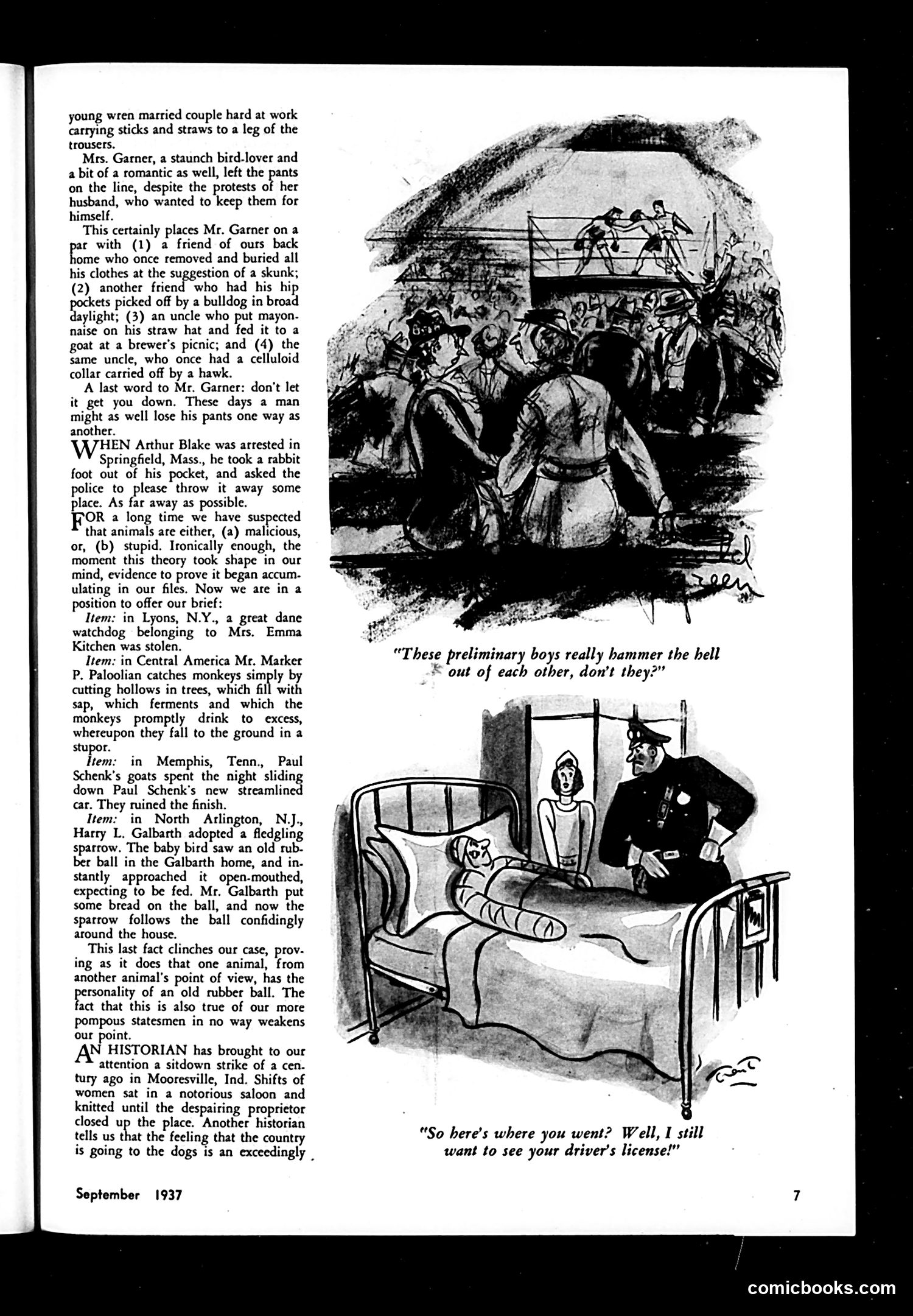 young wren married couple hard at work carrying sticks and straws to a leg of the trousers.

Mrs. Garner, a staunch bird-lover and a bit of a romantic as well, left the pants on the line, despite the protests of her husband, who wanted to keep them for himself.

This certainly places Mr. Garner on a par with (1) a friend of ours back home who once removed and buried all his clothes at the suggestion of a skunk; (2) another friend who had his hip pockets picked off by a bulldog in broad daylight; (3) an uncle who put mayonnaise on his straw hat and fed it to a goat at a brewer's picnic; and (4) the same uncle, who once had a celluloid collar carried off by a hawk.

A last word to Mr. Garner: don't let it get you down. These days a man might as well lose his pants one way as another.

WHEN Arthur Blake was arrested in Springfield, Mass., he took a rabbit foot out of his pocket, and asked the police to please throw it away some place. As far away as possible.

FOR a long time we have suspected that animals are either, (a) malicious, or, (b) stupid. Ironically enough, the moment this theory took shape in our mind, evidence to prove it began accumulating in our files. Now we are in a position to offer our brief:

Item: in Lyons, N.Y., a great dane watchdog belonging to Mrs. Emma Kitchen was stolen.

Item: in Central America Mr. Marker P. Paloolian catches monkeys simply by cutting hollows in trees, which fill with sap, which ferments and which the monkeys promptly drink to excess, whereupon they fall to the ground in a stupor.

Item: in Memphis, Tenn., Paul Schenk's goats spent the night sliding down Paul Schenk's new streamlined car. They ruined the finish.

Item: in North Arlington, N.J., Harry L. Galbarth adopted a fledgling sparrow. The baby bird saw an old rubber ball in the Galbarth home, and instantly approached it open-mouthed, expecting to be fed. Mr. Galbarth put some bread on the ball, and now the sparrow follows the ball confidingly around the house.

This last fact clinches our case, proving as it does that one animal, from another animal's point of view, has the personality of an old rubber ball. The fact that this is also true of our more pompous statesmen in no way weakens our point.

AN HISTORIAN has brought to our attention a sitdown strike of a century ago in Mooresville, Ind. Shifts of women sat in a notorious saloon and knitted until the despairing proprietor closed up the place. Another historian tells us that the feeling that the country is going to the dogs is an exceedingly

"These preliminary boys really hammer the hell out of each other, don't they?"

"So here's where you went? Well, I still want to see your driver's license!"

September 1937

7

comicbooks.com